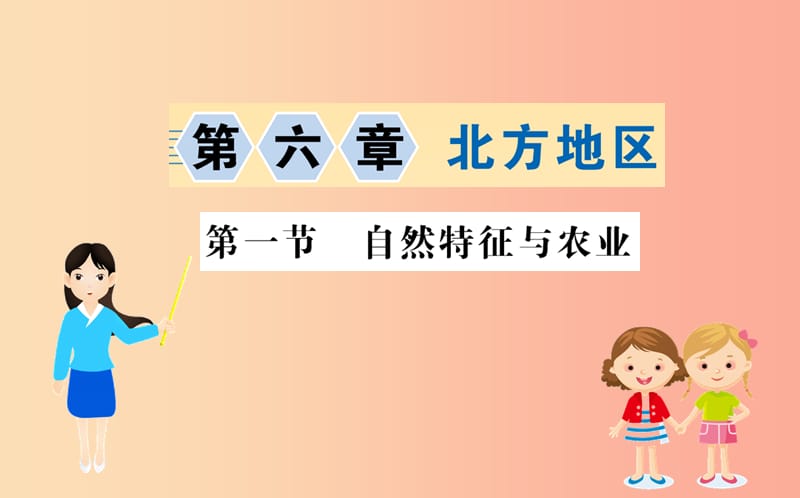 第六章 北方地区

第一节 自然特征与农业